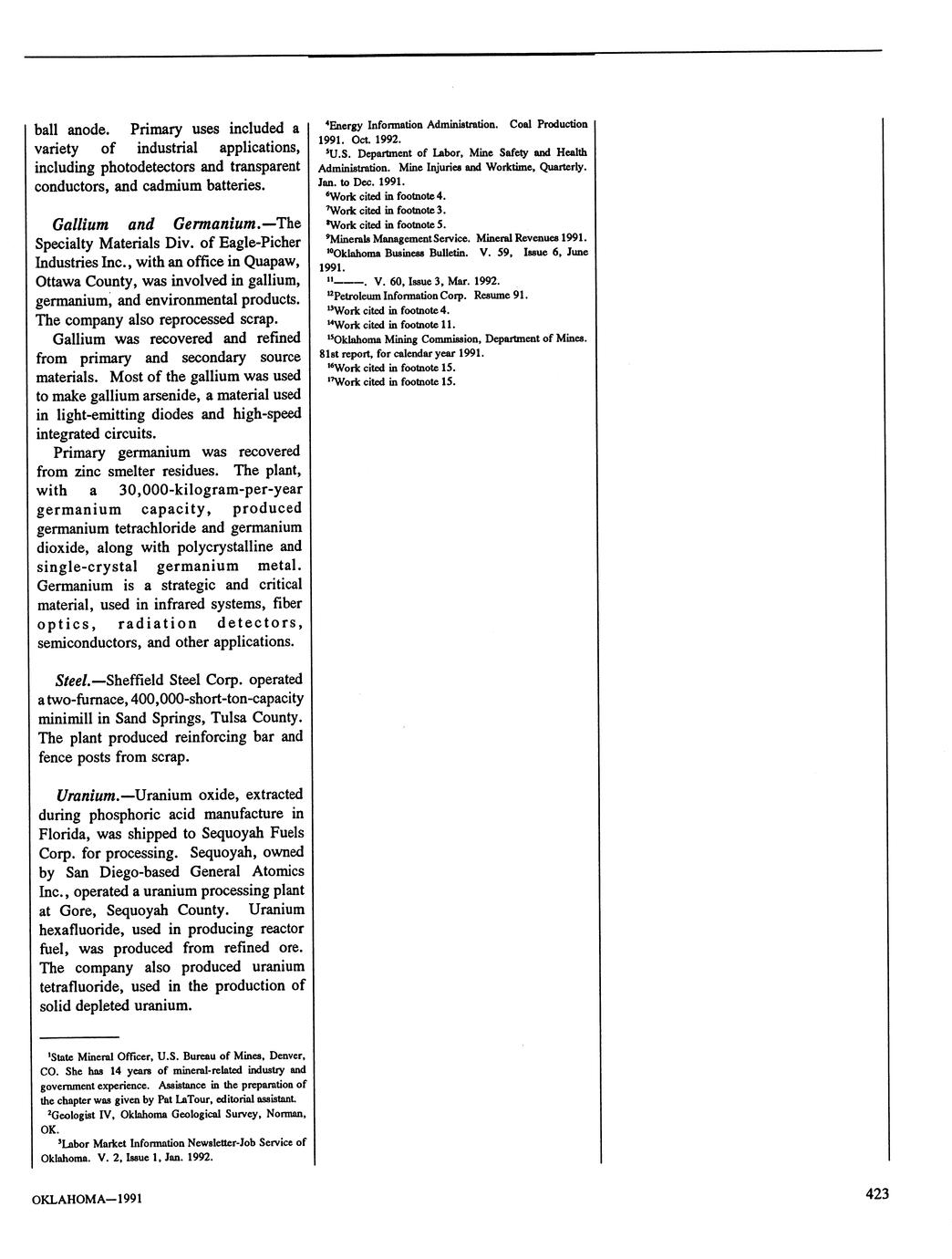 ball anode. Primary uses included a variety of industrial applications, including photodetectors and transparent conductors, and cadmium batteries.

Gallium and Germanium.—The Specialty Materials Div. of Eagle-Picher Industries Inc., with an office in Quapaw, Ottawa County, was involved in gallium, germanium, and environmental products. The company also reprocessed scrap.

Gallium was recovered and refined from primary and secondary source materials. Most of the gallium was used to make gallium arsenide, a material used in light-emitting diodes and high-speed integrated circuits.

Primary germanium was recovered from zinc smelter residues. The plant, with a 30,000-kilogram-per-year germanium capacity, produced germanium tetrachloride and germanium dioxide, along with polycrystalline and single-crystal germanium metal. Germanium is a strategic and critical material, used in infrared systems, fiber optics, radiation detectors, semiconductors, and other applications.

Steel.—Sheffield Steel Corp. operated a two-furnace, 400,000-short-ton-capacity minimill in Sand Springs, Tulsa County. The plant produced reinforcing bar and fence posts from scrap.

Uranium.—Uranium oxide, extracted during phosphoric acid manufacture in Florida, was shipped to Sequoyah Fuels Corp. for processing. Sequoyah, owned by San Diego-based General Atomics Inc., operated a uranium processing plant at Gore, Sequoyah County. Uranium hexafluoride, used in producing reactor fuel, was produced from refined ore. The company also produced uranium tetrafluoride, used in the production of solid depleted uranium.

$^1$State Mineral Officer, U.S. Bureau of Mines, Denver, CO. She has 14 years of mineral-related industry and government experience. Assistance in the preparation of the chapter was given by Pat LaTour, editorial assistant.
$^2$Geologist IV, Oklahoma Geological Survey, Norman, OK.
$^3$Labor Market Information Newsletter-Job Service of Oklahoma. V. 2, Issue 1, Jan. 1992.

$^4$Energy Information Administration. Coal Production 1991. Oct. 1992.
$^5$U.S. Department of Labor, Mine Safety and Health Administration. Mine Injuries and Worktime, Quarterly. Jan. to Dec. 1991.
$^6$Work cited in footnote 4.
$^7$Work cited in footnote 3.
$^8$Work cited in footnote 5.
$^9$Minerals Management Service. Mineral Revenues 1991.
$^{10}$Oklahoma Business Bulletin. V. 59, Issue 6, June 1991.
$^{11}$———. V. 60, Issue 3, Mar. 1992.
$^{12}$Petroleum Information Corp. Resume 91.
$^{13}$Work cited in footnote 4.
$^{14}$Work cited in footnote 11.
$^{15}$Oklahoma Mining Commission, Department of Mines. 81st report, for calendar year 1991.
$^{16}$Work cited in footnote 15.
$^{17}$Work cited in footnote 15.

OKLAHOMA—1991

423